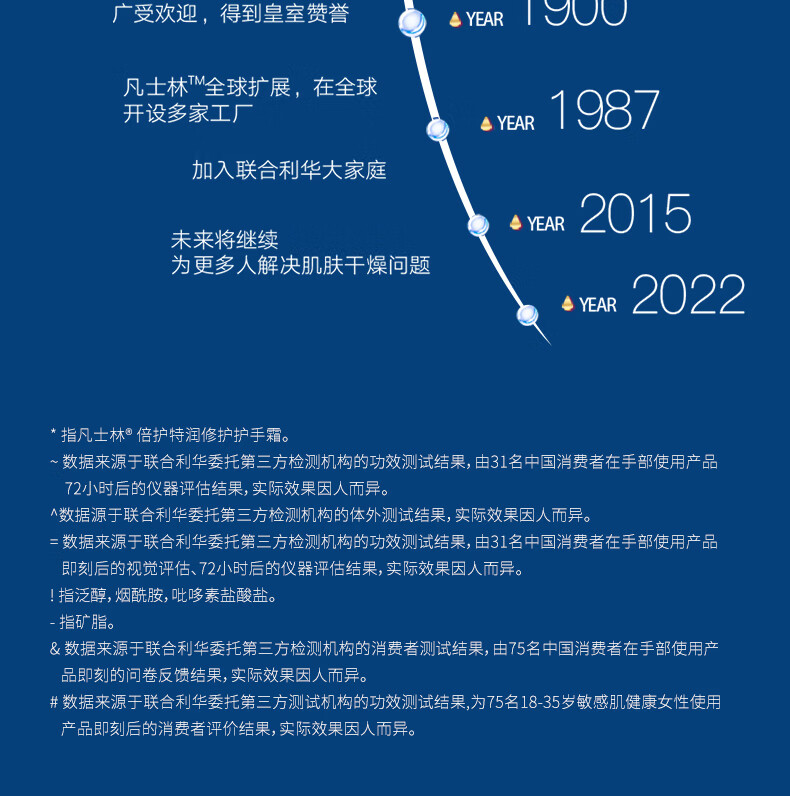 广受欢迎，得到皇室赞誉

YEAR 1900

凡士林™全球扩展，在全球开设多家工厂

YEAR 1987

加入联合利华大家庭

YEAR 2015

未来将继续
为更多人解决肌肤干燥问题

YEAR 2022

* 指凡士林® 倍护特润修护护手霜。
~ 数据来源于联合利华委托第三方检测机构的功效测试结果，由31名中国消费者在手部使用产品72小时后的仪器评估结果，实际效果因人而异。
^数据源于联合利华委托第三方检测机构的体外测试结果，实际效果因人而异。
= 数据来源于联合利华委托第三方检测机构的功效测试结果，由31名中国消费者在手部使用产品即刻后的视觉评估、72小时后的仪器评估结果，实际效果因人而异。
! 指泛醇，烟酰胺，吡哆素盐酸盐。
- 指矿脂。
& 数据来源于联合利华委托第三方检测机构的消费者测试结果，由75名中国消费者在手部使用产品即刻的问卷反馈结果，实际效果因人而异。
# 数据来源于联合利华委托第三方测试机构的功效测试结果,为75名18-35岁敏感肌健康女性使用产品即刻后的消费者评价结果，实际效果因人而异。